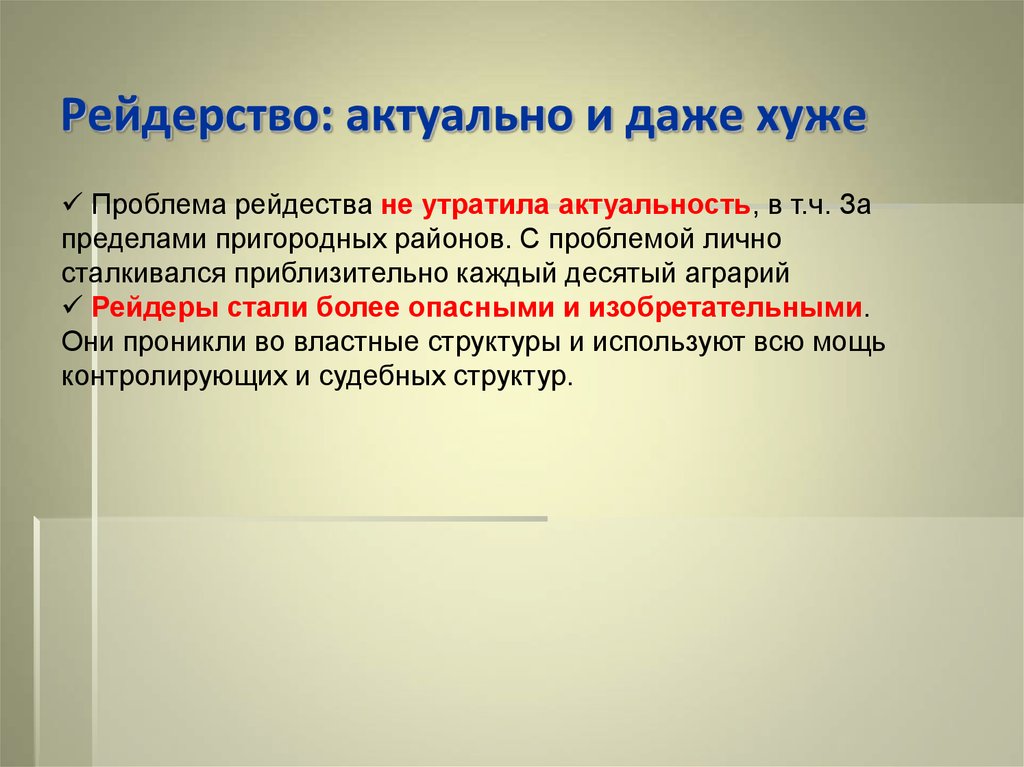 Рейдерство: актуально и даже хуже

✓ Проблема рейдества не утратила актуальность, в т.ч. За пределами пригородных районов. С проблемой лично сталкивался приблизительно каждый десятый аграрий
✓ Рейдеры стали более опасными и изобретательными. Они проникли во властные структуры и используют всю мощь контролирующих и судебных структур.